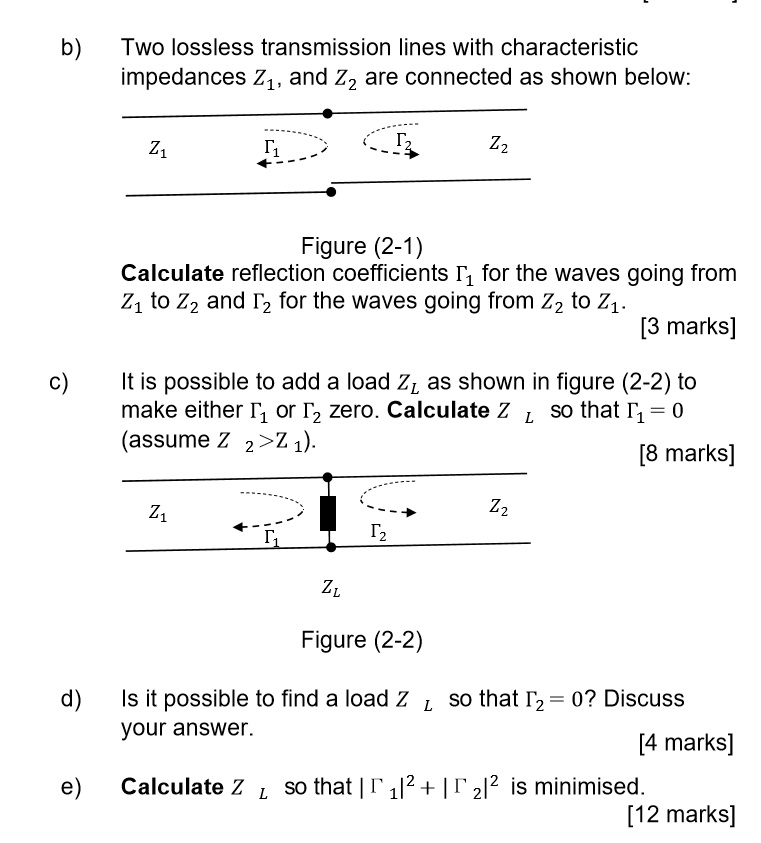 b) Two lossless transmission lines with characteristic impedances $Z_1$, and $Z_2$ are connected as shown below:

$Z_1$

$\Gamma_1$

$\Gamma_2$

$Z_2$

Figure (2-1)

Calculate reflection coefficients $\Gamma_1$ for the waves going from $Z_1$ to $Z_2$ and $\Gamma_2$ for the waves going from $Z_2$ to $Z_1$.

[3 marks]

c) It is possible to add a load $Z_L$ as shown in figure (2-2) to make either $\Gamma_1$ or $\Gamma_2$ zero. Calculate $Z_L$ so that $\Gamma_1 = 0$ (assume $Z_2 > Z_1$).

[8 marks]

$Z_1$

$\Gamma_1$

$\Gamma_2$

$Z_2$

$Z_L$

Figure (2-2)

d) Is it possible to find a load $Z_L$ so that $\Gamma_2 = 0$? Discuss your answer.

[4 marks]

e) Calculate $Z_L$ so that $|\Gamma_1|^2 + |\Gamma_2|^2$ is minimised.

[12 marks]